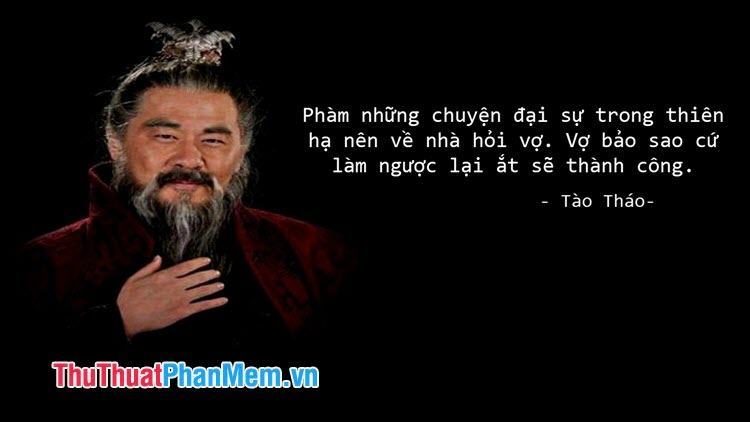 Phàm những chuyện đại sự trong thiên hạ nên về nhà hỏi vợ. Vợ bảo sao cứ làm ngược lại ắt sẽ thành công.

- Tào Tháo-

ThuThuatPhanMem.vn